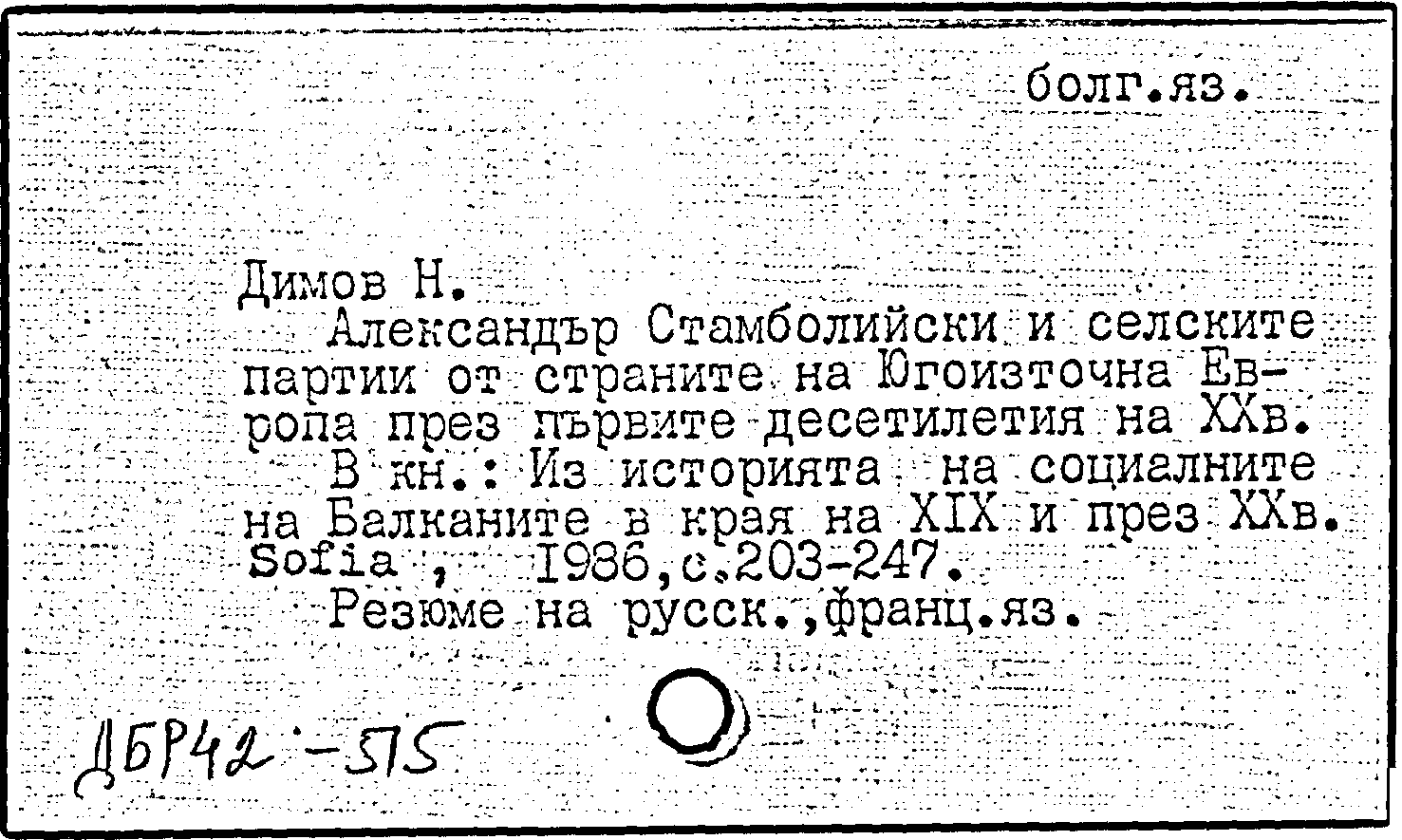 болг.яз.

Димов Н.

Александър Стамболийски и селските партии от страните на Югоизточна Европа през първите десетилетия на XXв.

В кн.: Из историята на социалните на Балканите в края на XIX и през XXв. Sofia , 1986,с.203-247.

Резюме на русск.,франц.яз.

ДБР42-575